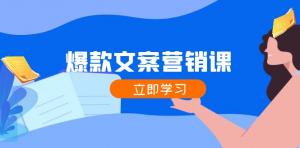 爆款文案营销课

立即学习